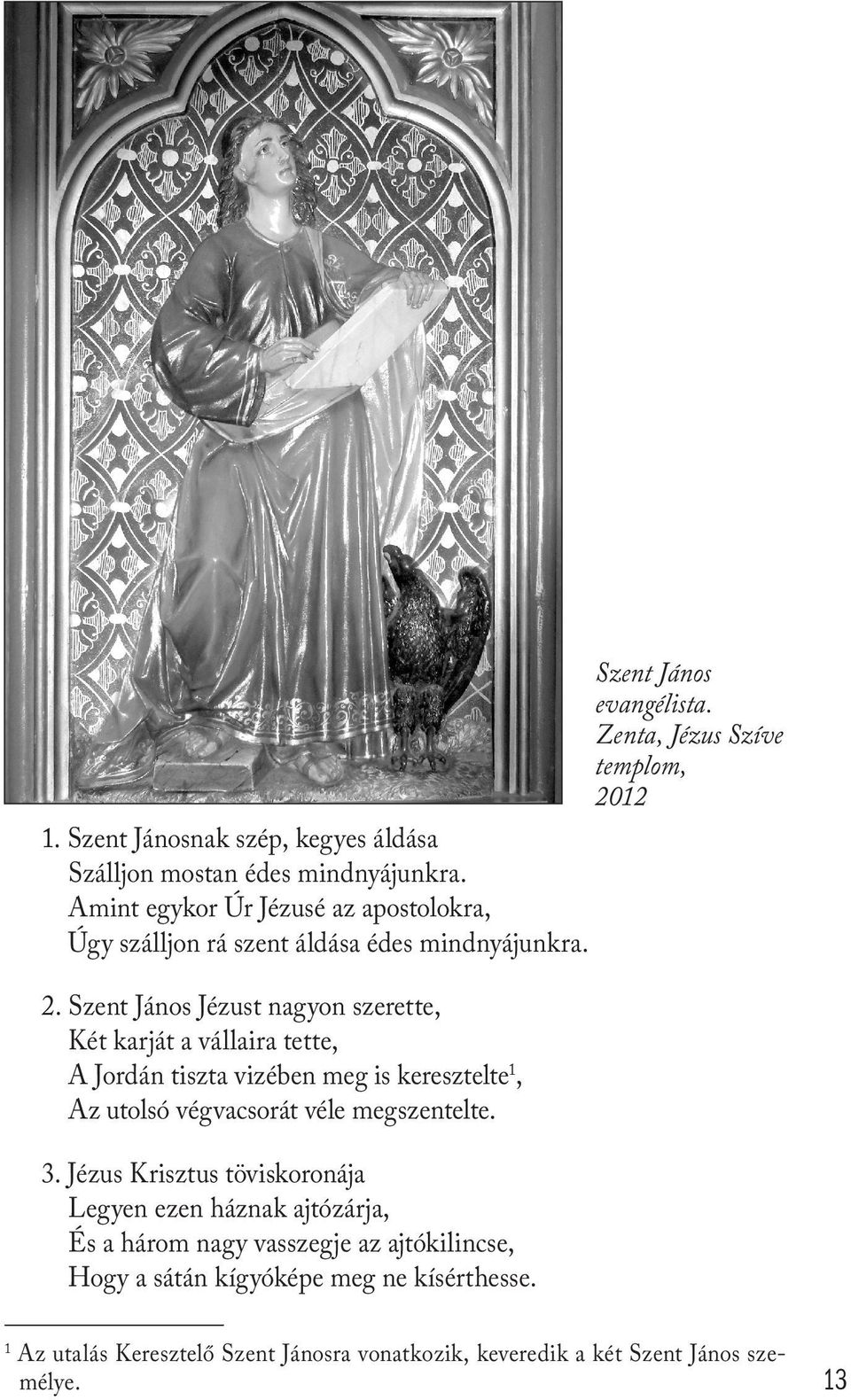 Szent János evangélista. Zenta, Jézus Szíve templom, 2012

1. Szent Jánosnak szép, kegyes áldása
Szálljon mostan édes mindnyájunkra.
Amint egykor Úr Jézusé az apostolokra,
Úgy szálljon rá szent áldása édes mindnyájunkra.

2. Szent János Jézust nagyon szerette,
Két karját a vállaira tette,
A Jordán tiszta vizében meg is keresztelte$^1$,
Az utolsó végvacsorát véle megszentelte.

3. Jézus Krisztus töviskoronája
Legyen ezen háznak ajtózárja,
És a három nagy vasszegje az ajtókilincse,
Hogy a sátán kígyóképe meg ne kísérthesse.

$^1$ Az utalás Keresztelő Szent Jánosra vonatkozik, keveredik a két Szent János személye.

13